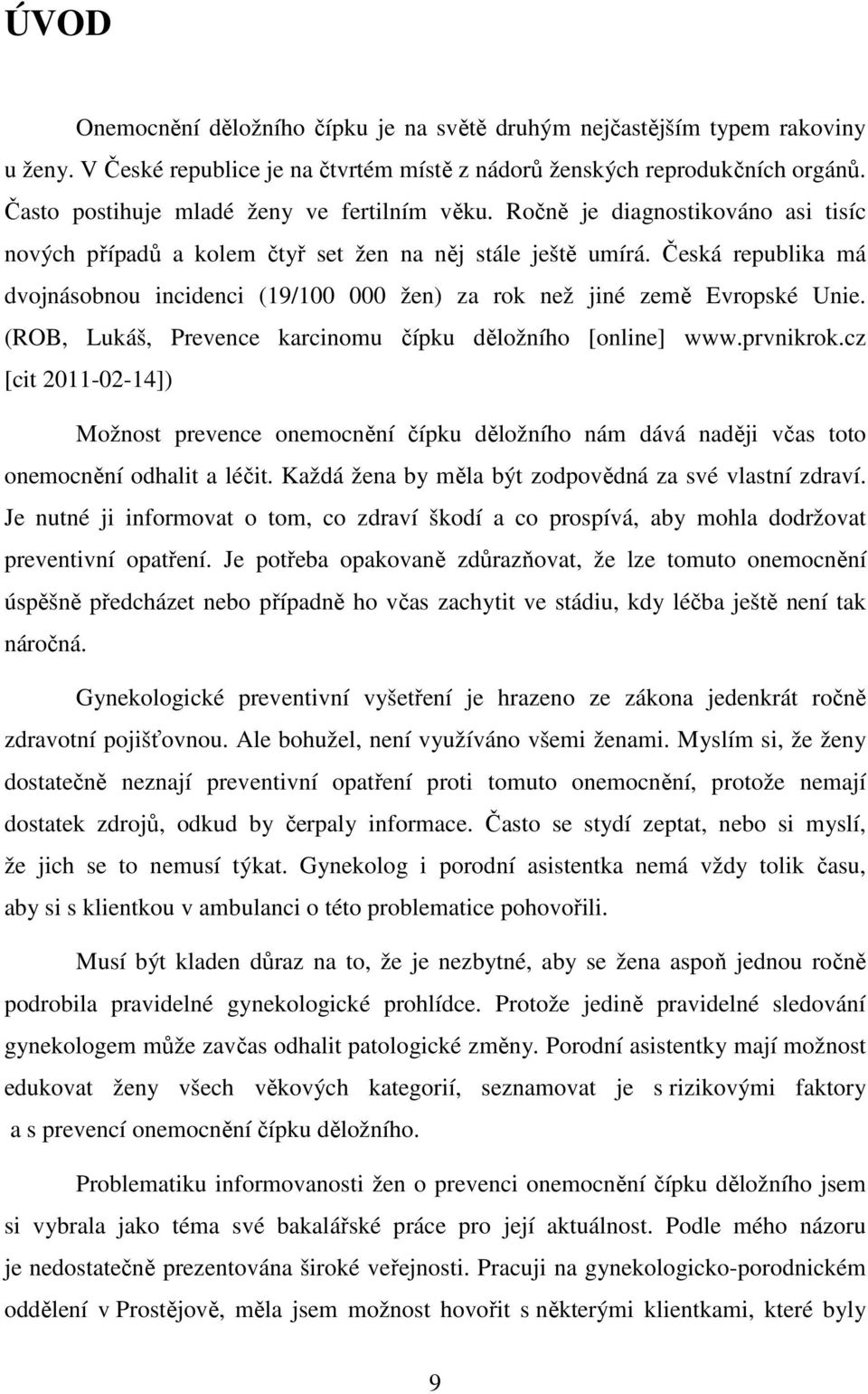 ÚVOD

Onemocnění děložního čípku je na světě druhým nejčastějším typem rakoviny u ženy. V České republice je na čtvrtém místě z nádorů ženských reprodukčních orgánů. Často postihuje mladé ženy ve fertilním věku. Ročně je diagnostikováno asi tisíc nových případů a kolem čtyř set žen na něj stále ještě umírá. Česká republika má dvojnásobnou incidenci (19/100 000 žen) za rok než jiné země Evropské Unie. (ROB, Lukáš, Prevence karcinomu čípku děložního [online] www.prvnikrok.cz [cit 2011-02-14])

Možnost prevence onemocnění čípku děložního nám dává naději včas toto onemocnění odhalit a léčit. Každá žena by měla být zodpovědná za své vlastní zdraví. Je nutné ji informovat o tom, co zdraví škodí a co prospívá, aby mohla dodržovat preventivní opatření. Je potřeba opakovaně zdůrazňovat, že lze tomuto onemocnění úspěšně předcházet nebo případně ho včas zachytit ve stádiu, kdy léčba ještě není tak náročná.

Gynekologické preventivní vyšetření je hrazeno ze zákona jedenkrát ročně zdravotní pojišťovnou. Ale bohužel, není využíváno všemi ženami. Myslím si, že ženy dostatečně neznají preventivní opatření proti tomuto onemocnění, protože nemají dostatek zdrojů, odkud by čerpaly informace. Často se stydí zeptat, nebo si myslí, že jich se to nemusí týkat. Gynekolog i porodní asistentka nemá vždy tolik času, aby si s klientkou v ambulanci o této problematice pohovořili.

Musí být kladen důraz na to, že je nezbytné, aby se žena aspoň jednou ročně podrobila pravidelné gynekologické prohlídce. Protože jedině pravidelné sledování gynekologem může zavčas odhalit patologické změny. Porodní asistentky mají možnost edukovat ženy všech věkových kategorií, seznamovat je s rizikovými faktory a s prevencí onemocnění čípku děložního.

Problematiku informovanosti žen o prevenci onemocnění čípku děložního jsem si vybrala jako téma své bakalářské práce pro její aktuálnost. Podle mého názoru je nedostatečně prezentována široké veřejnosti. Pracuji na gynekologicko-porodnickém oddělení v Prostějově, měla jsem možnost hovořit s některými klientkami, které byly

9